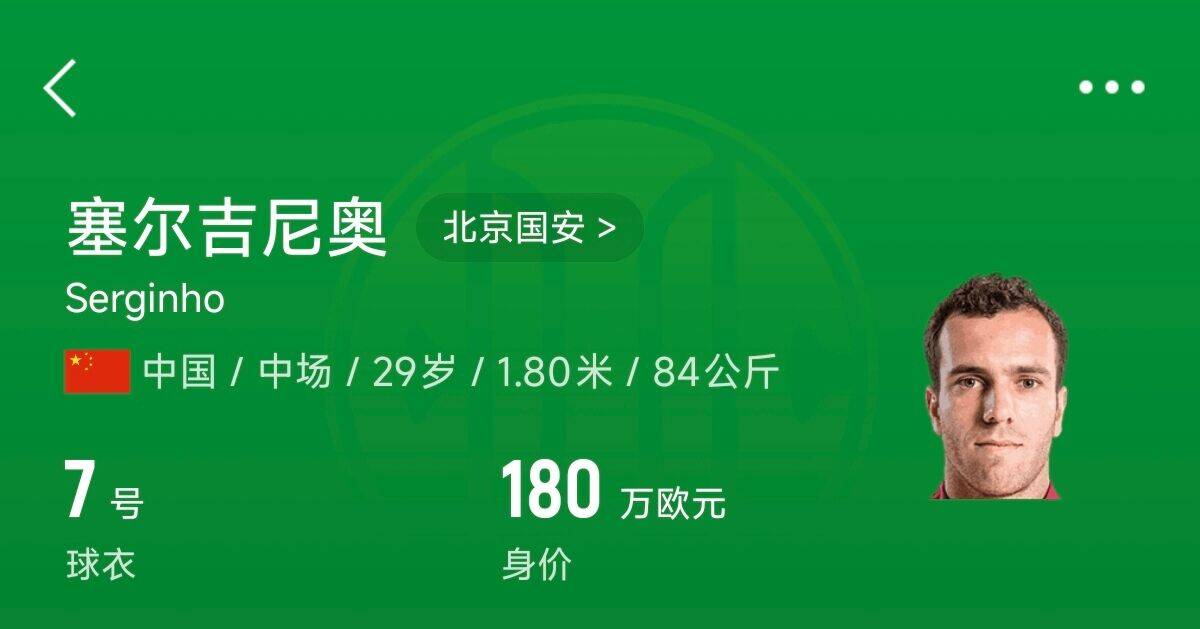 塞尔吉尼奥 北京国安 >

Serginho

中国 / 中场 / 29岁 / 1.80米 / 84公斤

7 号
球衣

180 万欧元
身价